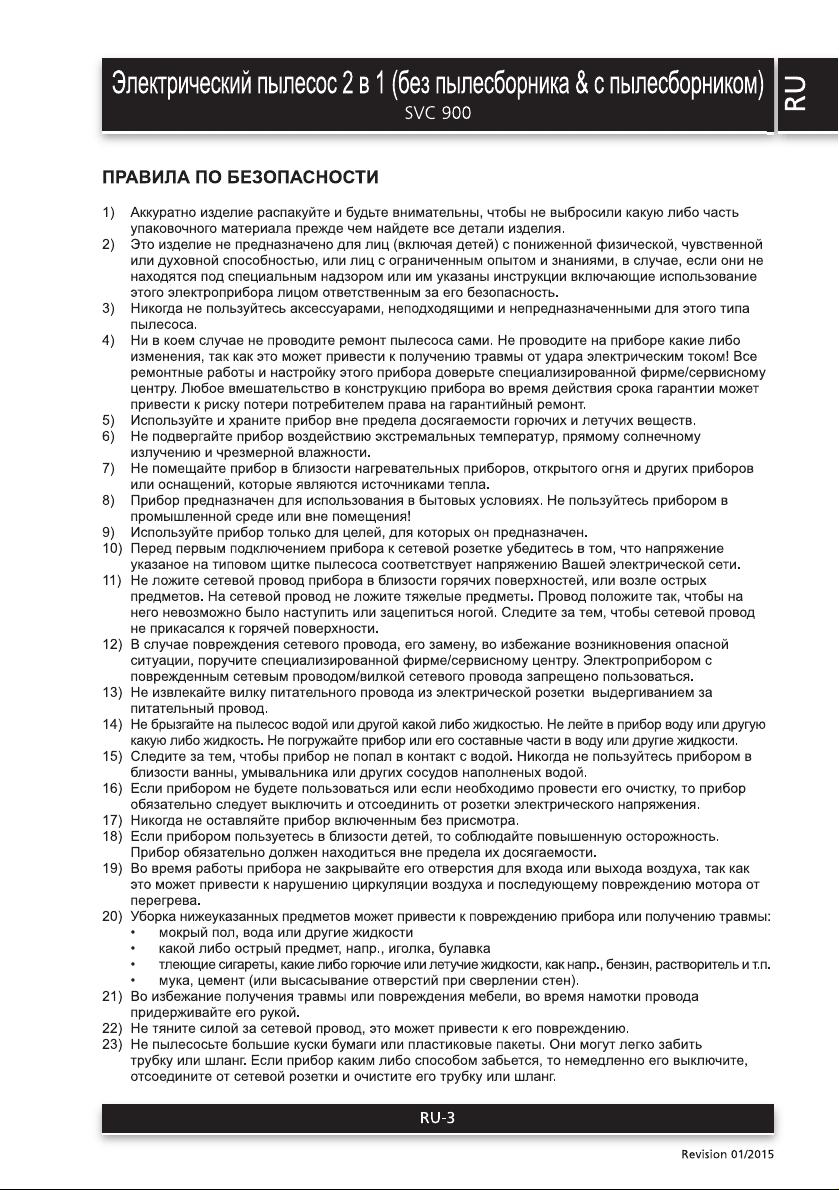 Электрический пылесос 2 в 1 (без пылесборника & с пылесборником)
SVC 900

RU

ПРАВИЛА ПО БЕЗОПАСНОСТИ

1) Аккуратно изделие распакуйте и будьте внимательны, чтобы не выбросили какую либо часть упаковочного материала прежде чем найдете все детали изделия.
2) Это изделие не предназначено для лиц (включая детей) с пониженной физической, чувственной или духовной способностью, или лиц с ограниченным опытом и знаниями, в случае, если они не находятся под специальным надзором или им указаны инструкции включающие использование этого электроприбора лицом ответственным за его безопасность.
3) Никогда не пользуйтесь аксессуарами, неподходящими и непредназначенными для этого типа пылесоса.
4) Ни в коем случае не проводите ремонт пылесоса сами. Не проводите на приборе какие либо изменения, так как это может привести к получению травмы от удара электрическим током! Все ремонтные работы и настройку этого прибора доверьте специализированной фирме/сервисному центру. Любое вмешательство в конструкцию прибора во время действия срока гарантии может привести к риску потери потребителем права на гарантийный ремонт.
5) Используйте и храните прибор вне предела досягаемости горючих и летучих веществ.
6) Не подвергайте прибор воздействию экстремальных температур, прямому солнечному излучению и чрезмерной влажности.
7) Не помещайте прибор в близости нагревательных приборов, открытого огня и других приборов или оснащений, которые являются источниками тепла.
8) Прибор предназначен для использования в бытовых условиях. Не пользуйтесь прибором в промышленной среде или вне помещения!
9) Используйте прибор только для целей, для которых он предназначен.
10) Перед первым подключением прибора к сетевой розетке убедитесь в том, что напряжение указаное на типовом щитке пылесоса соответствует напряжению Вашей электрической сети.
11) Не ложите сетевой провод прибора в близости горячих поверхностей, или возле острых предметов. На сетевой провод не ложите тяжелые предметы. Провод положите так, чтобы на него невозможно было наступить или зацепиться ногой. Следите за тем, чтобы сетевой провод не прикасался к горячей поверхности.
12) В случае повреждения сетевого провода, его замену, во избежание возникновения опасной ситуации, поручите специализированной фирме/сервисному центру. Электроприбором с поврежденным сетевым проводом/вилкой сетевого провода запрещено пользоваться.
13) Не извлекайте вилку питательного провода из электрической розетки выдергиванием за питательный провод.
14) Не брызгайте на пылесос водой или другой какой либо жидкостью. Не лейте в прибор воду или другую какую либо жидкость. Не погружайте прибор или его составные части в воду или другие жидкости.
15) Следите за тем, чтобы прибор не попал в контакт с водой. Никогда не пользуйтесь прибором в близости ванны, умывальника или других сосудов наполненых водой.
16) Если прибором не будете пользоваться или если необходимо провести его очистку, то прибор обязательно следует выключить и отсоединить от розетки электрического напряжения.
17) Никогда не оставляйте прибор включенным без присмотра.
18) Если прибором пользуетесь в близости детей, то соблюдайте повышенную осторожность. Прибор обязательно должен находиться вне предела их досягаемости.
19) Во время работы прибора не закрывайте его отверстия для входа или выхода воздуха, так как это может привести к нарушению циркуляции воздуха и последующему повреждению мотора от перегрева.
20) Уборка нижеуказанных предметов может привести к повреждению прибора или получению травмы:
• мокрый пол, вода или другие жидкости
• какой либо острый предмет, напр., иголка, булавка
• тлеющие сигареты, какие либо горючие или летучие жидкости, как напр., бензин, растворитель и т.п.
• мука, цемент (или высасывание отверстий при сверлении стен).
21) Во избежание получения травмы или повреждения мебели, во время намотки провода придерживайте его рукой.
22) Не тяните силой за сетевой провод, это может привести к его повреждению.
23) Не пылесосьте большие куски бумаги или пластиковые пакеты. Они могут легко забить трубку или шланг. Если прибор каким либо способом забьется, то немедленно его выключите, отсоедините от сетевой розетки и очистите его трубку или шланг.

RU-3

Revision 01/2015